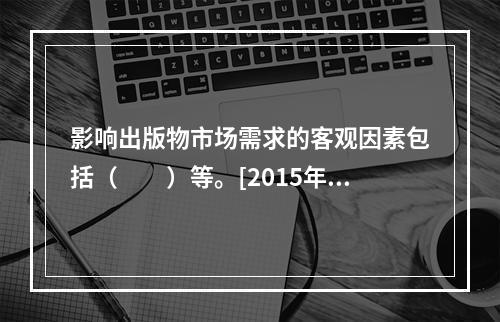 影响出版物市场需求的客观因素包括（　　）等。[2015年…